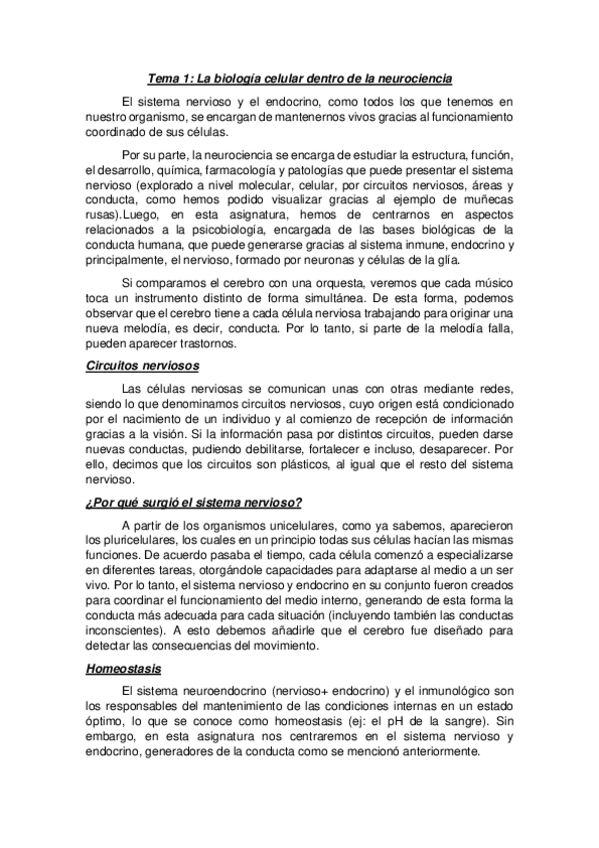 Tema 1: La biología celular dentro de la neurociencia

El sistema nervioso y el endocrino, como todos los que tenemos en nuestro organismo, se encargan de mantenernos vivos gracias al funcionamiento coordinado de sus células.

Por su parte, la neurociencia se encarga de estudiar la estructura, función, el desarrollo, química, farmacología y patologías que puede presentar el sistema nervioso (explorado a nivel molecular, celular, por circuitos nerviosos, áreas y conducta, como hemos podido visualizar gracias al ejemplo de muñecas rusas).Luego, en esta asignatura, hemos de centrarnos en aspectos relacionados a la psicobiología, encargada de las bases biológicas de la conducta humana, que puede generarse gracias al sistema inmune, endocrino y principalmente, el nervioso, formado por neuronas y células de la glía.

Si comparamos el cerebro con una orquesta, veremos que cada músico toca un instrumento distinto de forma simultánea. De esta forma, podemos observar que el cerebro tiene a cada célula nerviosa trabajando para originar una nueva melodía, es decir, conducta. Por lo tanto, si parte de la melodía falla, pueden aparecer trastornos.

Circuitos nerviosos

Las células nerviosas se comunican unas con otras mediante redes, siendo lo que denominamos circuitos nerviosos, cuyo origen está condicionado por el nacimiento de un individuo y al comienzo de recepción de información gracias a la visión. Si la información pasa por distintos circuitos, pueden darse nuevas conductas, pudiendo debilitarse, fortalecer e incluso, desaparecer. Por ello, decimos que los circuitos son plásticos, al igual que el resto del sistema nervioso.

¿Por qué surgió el sistema nervioso?

A partir de los organismos unicelulares, como ya sabemos, aparecieron los pluricelulares, los cuales en un principio todas sus células hacían las mismas funciones. De acuerdo pasaba el tiempo, cada célula comenzó a especializarse en diferentes tareas, otorgándole capacidades para adaptarse al medio a un ser vivo. Por lo tanto, el sistema nervioso y endocrino en su conjunto fueron creados para coordinar el funcionamiento del medio interno, generando de esta forma la conducta más adecuada para cada situación (incluyendo también las conductas inconscientes). A esto debemos añadirle que el cerebro fue diseñado para detectar las consecuencias del movimiento.

Homeostasis

El sistema neuroendocrino (nervioso+ endocrino) y el inmunológico son los responsables del mantenimiento de las condiciones internas en un estado óptimo, lo que se conoce como homeostasis (ej: el pH de la sangre). Sin embargo, en esta asignatura nos centraremos en el sistema nervioso y endocrino, generadores de la conducta como se mencionó anteriormente.